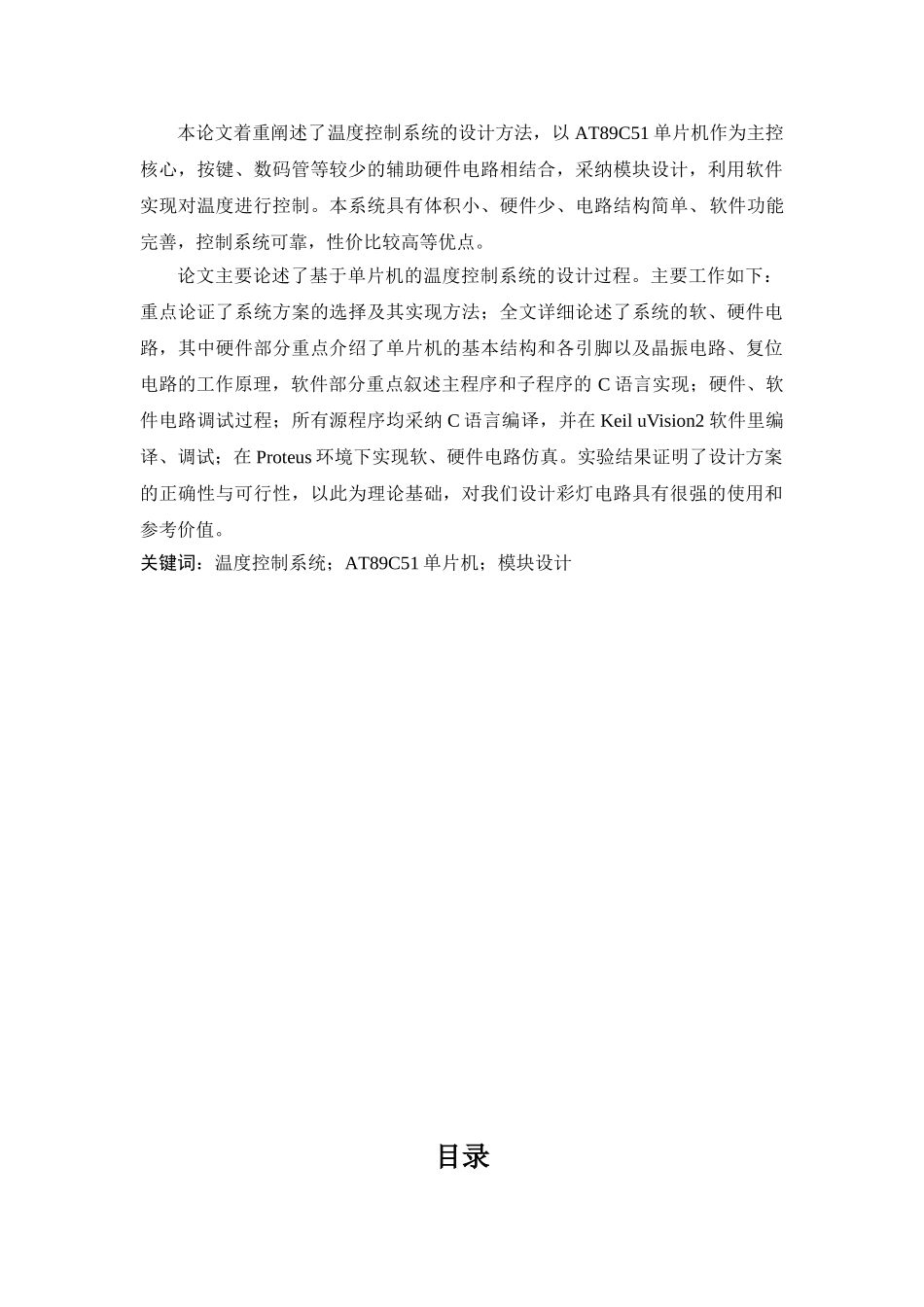 本论文着重阐述了温度控制系统的设计方法，以 AT89C51 单片机作为主控核心，按键、数码管等较少的辅助硬件电路相结合，采纳模块设计，利用软件实现对温度进行控制。本系统具有体积小、硬件少、电路结构简单、软件功能完善，控制系统可靠，性价比较高等优点。

论文主要论述了基于单片机的温度控制系统的设计过程。主要工作如下：重点论证了系统方案的选择及其实现方法；全文详细论述了系统的软、硬件电路，其中硬件部分重点介绍了单片机的基本结构和各引脚以及晶振电路、复位电路的工作原理，软件部分重点叙述主程序和子程序的 C 语言实现；硬件、软件电路调试过程；所有源程序均采纳 C 语言编译，并在 Keil uVision2 软件里编译、调试；在 Proteus 环境下实现软、硬件电路仿真。实验结果证明了设计方案的正确性与可行性，以此为理论基础，对我们设计彩灯电路具有很强的使用和参考价值。

关键词：温度控制系统；AT89C51 单片机；模块设计

目录